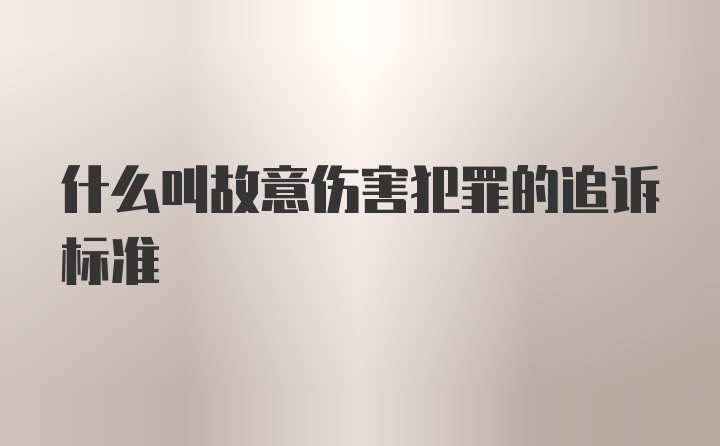 什么叫故意伤害犯罪的追诉标准